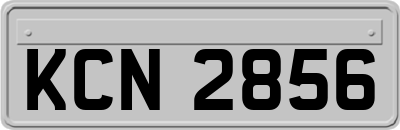 KCN 2856